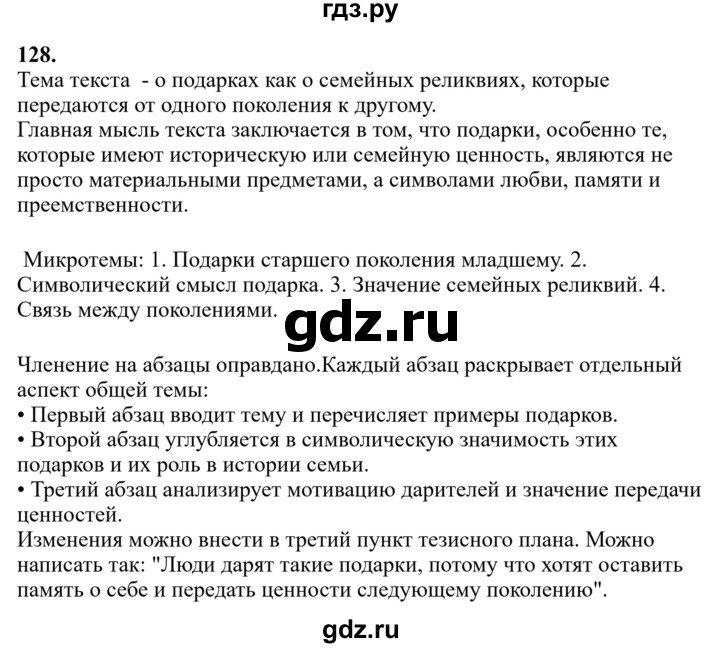 гдз.ру

128.
Тема текста  - о подарках как о семейных реликвиях, которые передаются от одного поколения к другому.
Главная мысль текста заключается в том, что подарки, особенно те, которые имеют историческую или семейную ценность, являются не просто материальными предметами, а символами любви, памяти и преемственности.

Микротемы: 1. Подарки старшего поколения младшему. 2. Символический смысл подарка. 3. Значение семейных реликвий. 4. Связь между поколениями.

gdz.ru

Членение на абзацы оправдано.Каждый абзац раскрывает отдельный аспект общей темы:
• Первый абзац вводит тему и перечисляет примеры подарков.
• Второй абзац углубляется в символическую значимость этих подарков и их роль в истории семьи.
• Третий абзац анализирует мотивацию дарителей и значение передачи ценностей.
Изменения можно внести в третий пункт тезисного плана. Можно написать так: "Люди дарят такие подарки, потому что хотят оставить память о себе и передать ценности следующему поколению".

gdz.ru